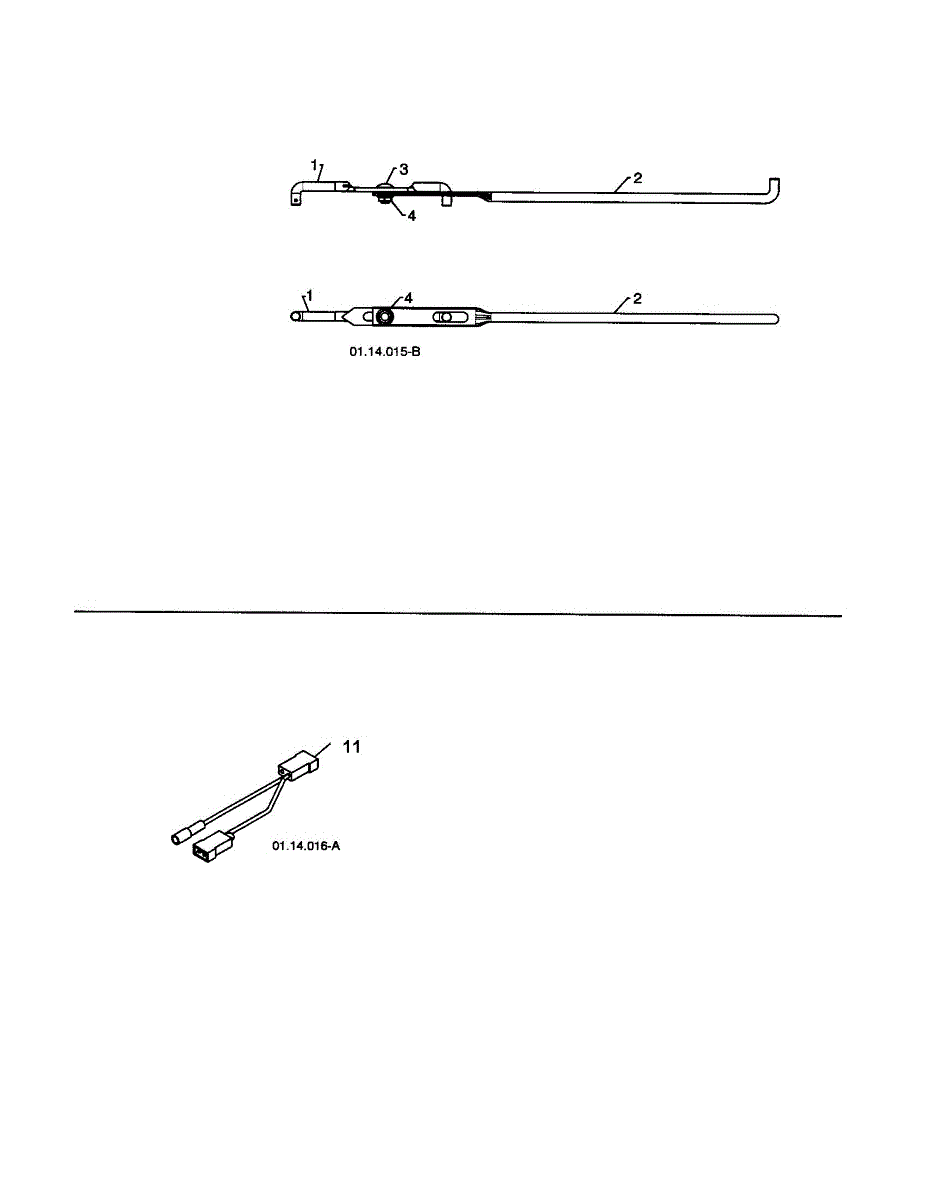 1
3
2
4

1
4
2

01.14.015-B

11

01.14.016-A